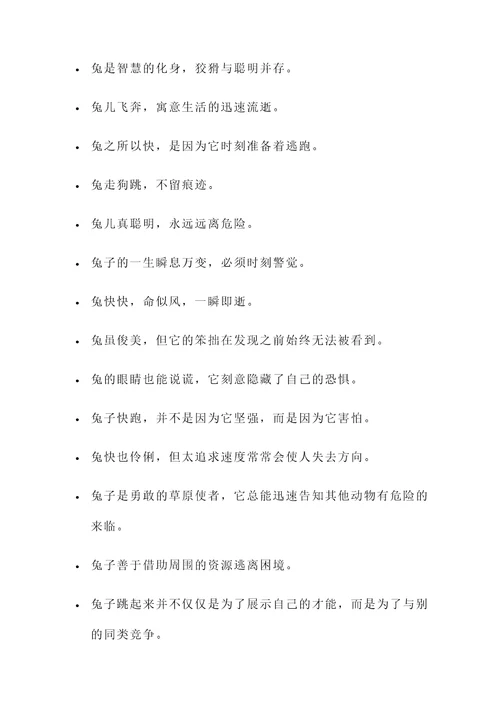 - 兔是智慧的化身，狡猾与聪明并存。
- 兔儿飞奔，寓意生活的迅速流逝。
- 兔之所以快，是因为它时刻准备着逃跑。
- 兔走狗跳，不留痕迹。
- 兔儿真聪明，永远远离危险。
- 兔子的一生瞬息万变，必须时刻警觉。
- 兔快快，命似风，一瞬即逝。
- 兔虽俊美，但它的笨拙在发现之前始终无法被看到。
- 兔的眼睛也能说谎，它刻意隐藏了自己的恐惧。
- 兔子快跑，并不是因为它坚强，而是因为它害怕。
- 兔快也伶俐，但太追求速度常常会使人失去方向。
- 兔子是勇敢的草原使者，它总能迅速告知其他动物有危险的来临。
- 兔子善于借助周围的资源逃离困境。
- 兔子跳起来并不仅仅是为了展示自己的才能，而是为了与别的同类竞争。